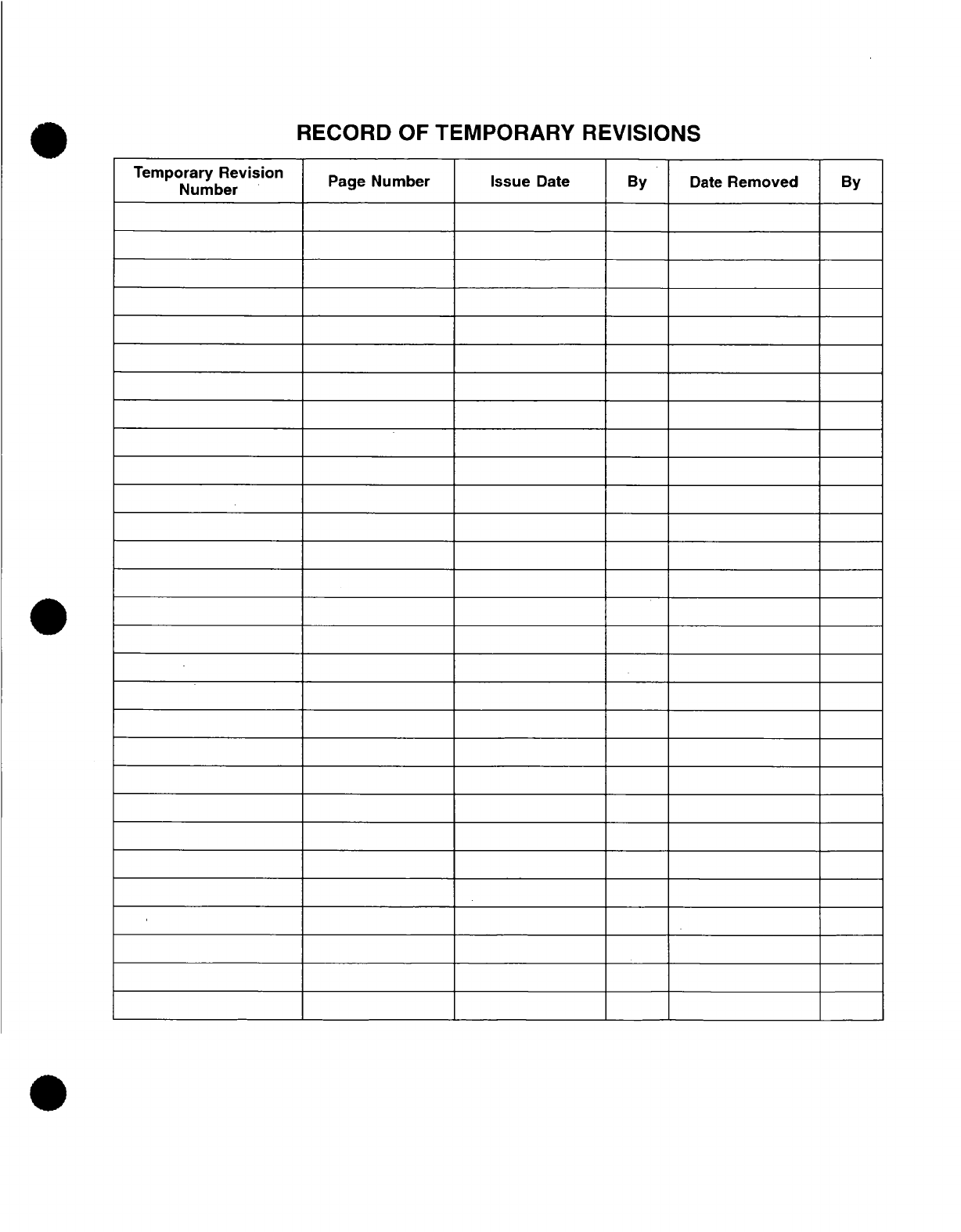 RECORD OF TEMPORARY REVISIONS

| Temporary Revision Number | Page Number | Issue Date | By | Date Removed | By |
|---|---|---|---|---|---|
| | | | | | |
| | | | | | |
| | | | | | |
| | | | | | |
| | | | | | |
| | | | | | |
| | | | | | |
| | | | | | |
| | | | | | |
| | | | | | |
| | | | | | |
| | | | | | |
| | | | | | |
| | | | | | |
| | | | | | |
| | | | | | |
| | | | | | |
| | | | | | |
| | | | | | |
| | | | | | |
| | | | | | |
| | | | | | |
| | | | | | |
| | | | | | |
| | | | | | |
| | | | | | |
| | | | | | |
| | | | | | |
| | | | | | |